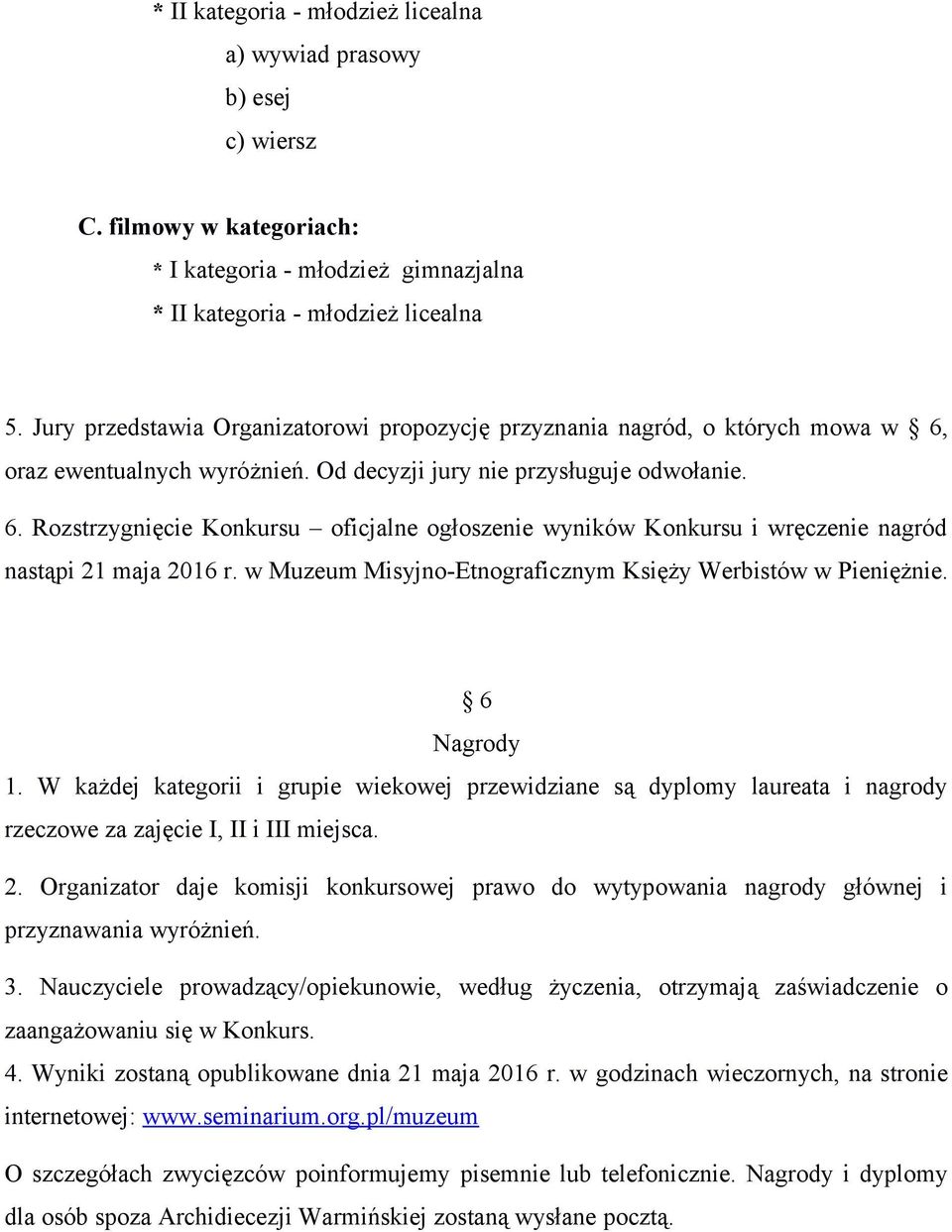 * II kategoria - młodzież licealna

a) wywiad prasowy

b) esej

c) wiersz

C. filmowy w kategoriach:

* I kategoria - młodzież gimnazjalna

* II kategoria - młodzież licealna

5. Jury przedstawia Organizatorowi propozycję przyznania nagród, o których mowa w § 6, oraz ewentualnych wyróżnień. Od decyzji jury nie przysługuje odwołanie.

6. Rozstrzygnięcie Konkursu – oficjalne ogłoszenie wyników Konkursu i wręczenie nagród nastąpi 21 maja 2016 r. w Muzeum Misyjno-Etnograficznym Księży Werbistów w Pieniężnie.

§ 6

Nagrody

1. W każdej kategorii i grupie wiekowej przewidziane są dyplomy laureata i nagrody rzeczowe za zajęcie I, II i III miejsca.

2. Organizator daje komisji konkursowej prawo do wytypowania nagrody głównej i przyznawania wyróżnień.

3. Nauczyciele prowadzący/opiekunowie, według życzenia, otrzymają zaświadczenie o zaangażowaniu się w Konkurs.

4. Wyniki zostaną opublikowane dnia 21 maja 2016 r. w godzinach wieczornych, na stronie internetowej: www.seminarium.org.pl/muzeum

O szczegółach zwycięzców poinformujemy pisemnie lub telefonicznie. Nagrody i dyplomy dla osób spoza Archidiecezji Warmińskiej zostaną wysłane pocztą.